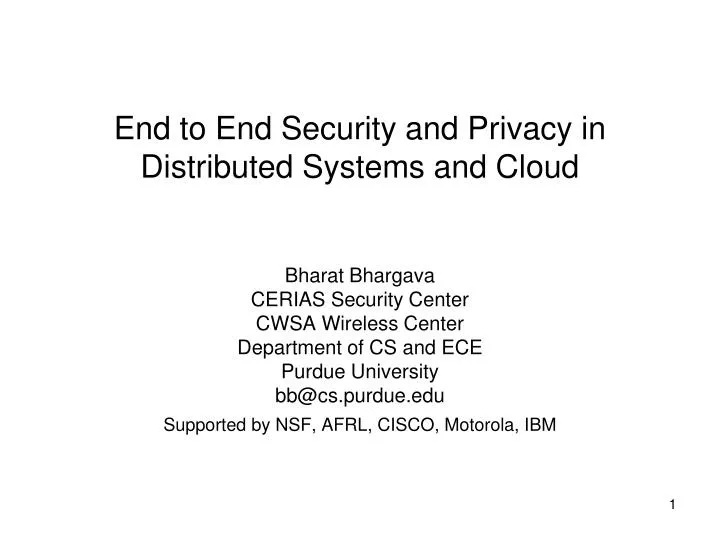 End to End Security and Privacy in Distributed Systems and Cloud

Bharat Bhargava
CERIAS Security Center
CWSA Wireless Center
Department of CS and ECE
Purdue University
bb@cs.purdue.edu

Supported by NSF, AFRL, CISCO, Motorola, IBM

1